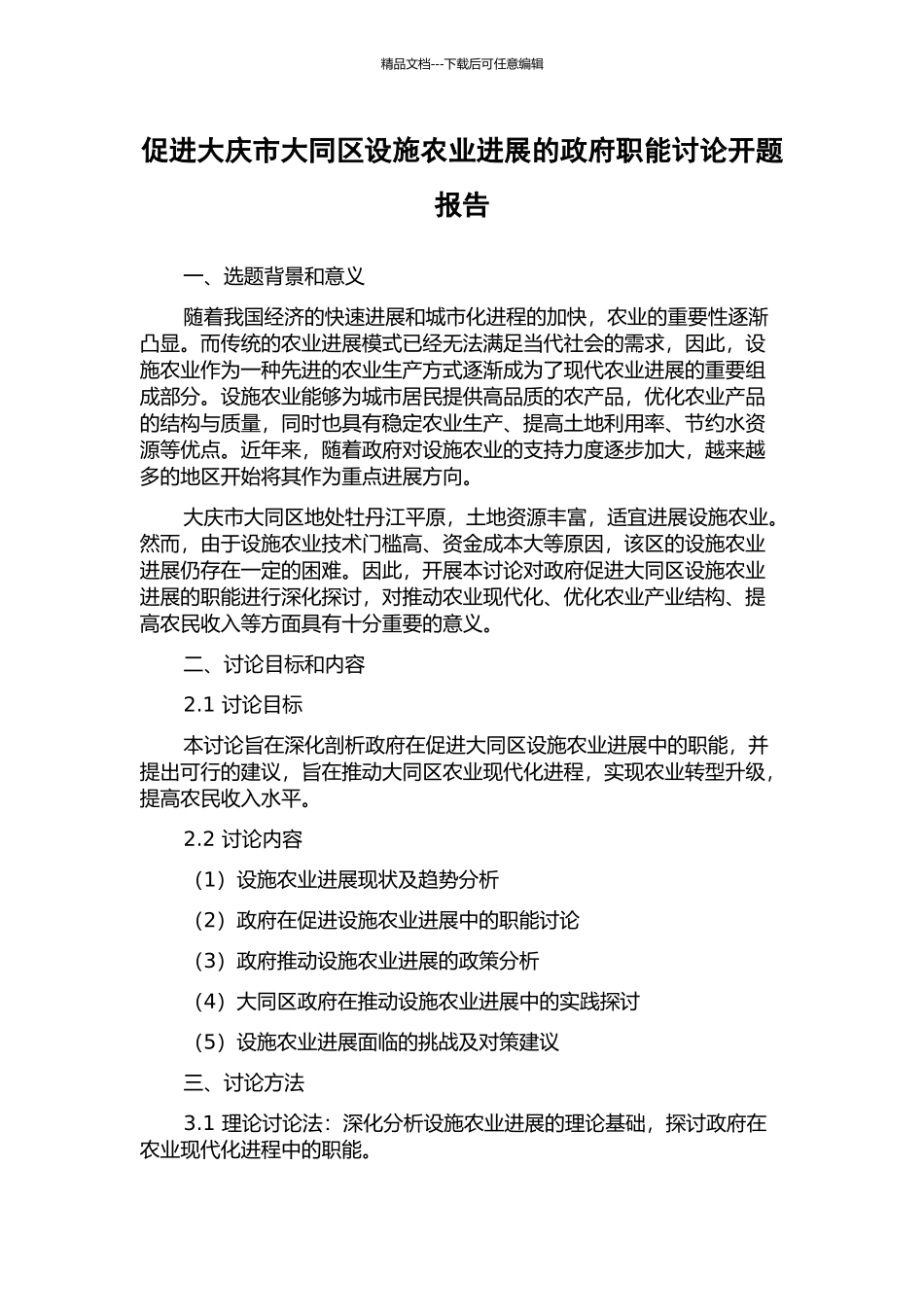 精品文档---下载后可任意编辑

促进大庆市大同区设施农业进展的政府职能讨论开题报告

一、选题背景和意义

随着我国经济的快速进展和城市化进程的加快，农业的重要性逐渐凸显。而传统的农业进展模式已经无法满足当代社会的需求，因此，设施农业作为一种先进的农业生产方式逐渐成为了现代农业进展的重要组成部分。设施农业能够为城市居民提供高品质的农产品，优化农业产品的结构与质量，同时也具有稳定农业生产、提高土地利用率、节约水资源等优点。近年来，随着政府对设施农业的支持力度逐步加大，越来越多的地区开始将其作为重点进展方向。

大庆市大同区地处牡丹江平原，土地资源丰富，适宜进展设施农业。然而，由于设施农业技术门槛高、资金成本大等原因，该区的设施农业进展仍存在一定的困难。因此，开展本讨论对政府促进大同区设施农业进展的职能进行深化探讨，对推动农业现代化、优化农业产业结构、提高农民收入等方面具有十分重要的意义。

二、讨论目标和内容

2.1 讨论目标

本讨论旨在深化剖析政府在促进大同区设施农业进展中的职能，并提出可行的建议，旨在推动大同区农业现代化进程，实现农业转型升级，提高农民收入水平。

2.2 讨论内容

（1）设施农业进展现状及趋势分析

（2）政府在促进设施农业进展中的职能讨论

（3）政府推动设施农业进展的政策分析

（4）大同区政府在推动设施农业进展中的实践探讨

（5）设施农业进展面临的挑战及对策建议

三、讨论方法

3.1 理论讨论法：深化分析设施农业进展的理论基础，探讨政府在农业现代化进程中的职能。